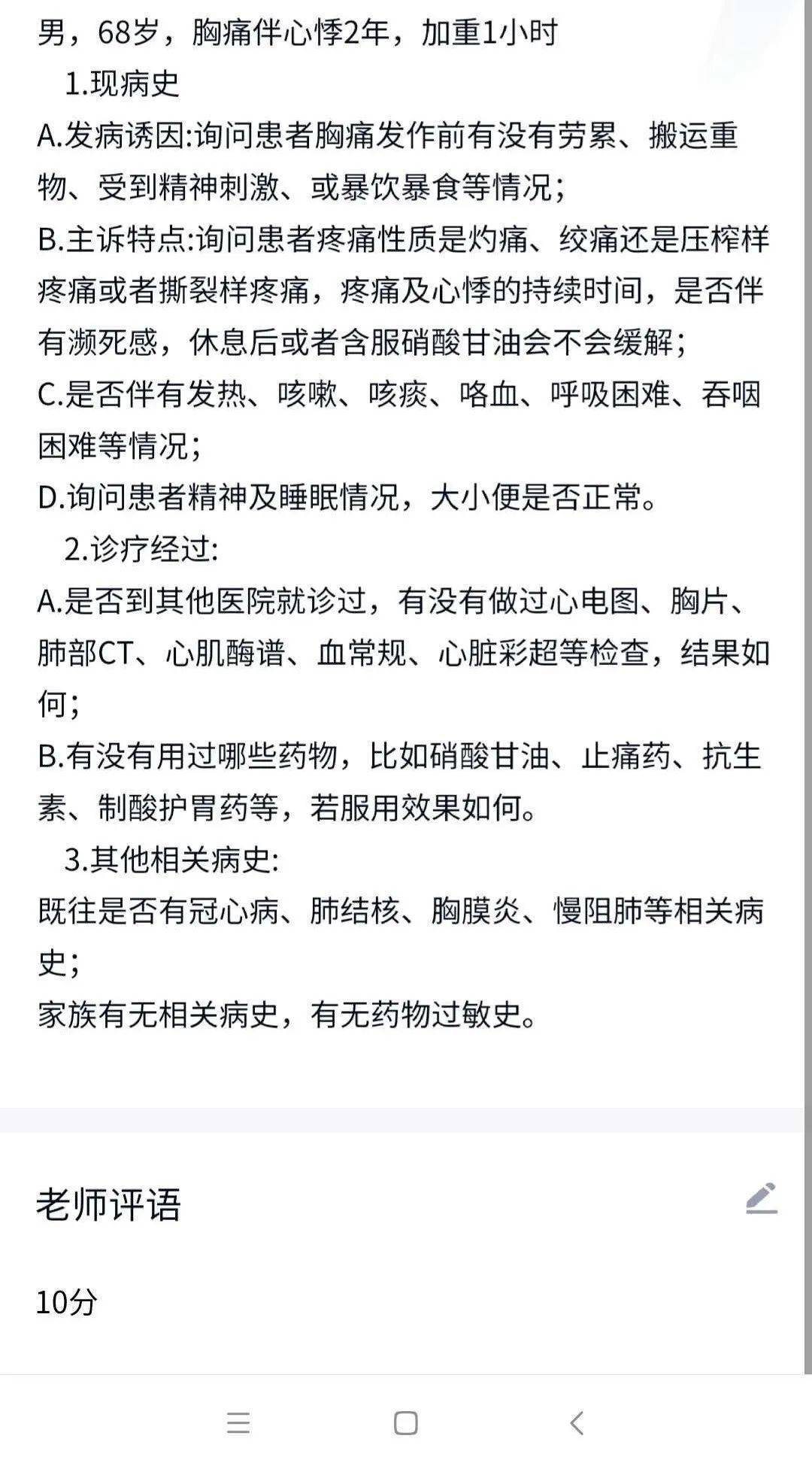 男，68岁，胸痛伴心悸2年，加重1小时

1.现病史

A.发病诱因:询问患者胸痛发作前有没有劳累、搬运重物、受到精神刺激、或暴饮暴食等情况；

B.主诉特点:询问患者疼痛性质是灼痛、绞痛还是压榨样疼痛或者撕裂样疼痛，疼痛及心悸的持续时间，是否伴有濒死感，休息后或者含服硝酸甘油会不会缓解；

C.是否伴有发热、咳嗽、咳痰、咯血、呼吸困难、吞咽困难等情况；

D.询问患者精神及睡眠情况，大小便是否正常。

2.诊疗经过:

A.是否到其他医院就诊过，有没有做过心电图、胸片、肺部CT、心肌酶谱、血常规、心脏彩超等检查，结果如何；

B.有没有用过哪些药物，比如硝酸甘油、止痛药、抗生素、制酸护胃药等，若服用效果如何。

3.其他相关病史:

既往是否有冠心病、肺结核、胸膜炎、慢阻肺等相关病史；

家族有无相关病史，有无药物过敏史。

老师评语

10分